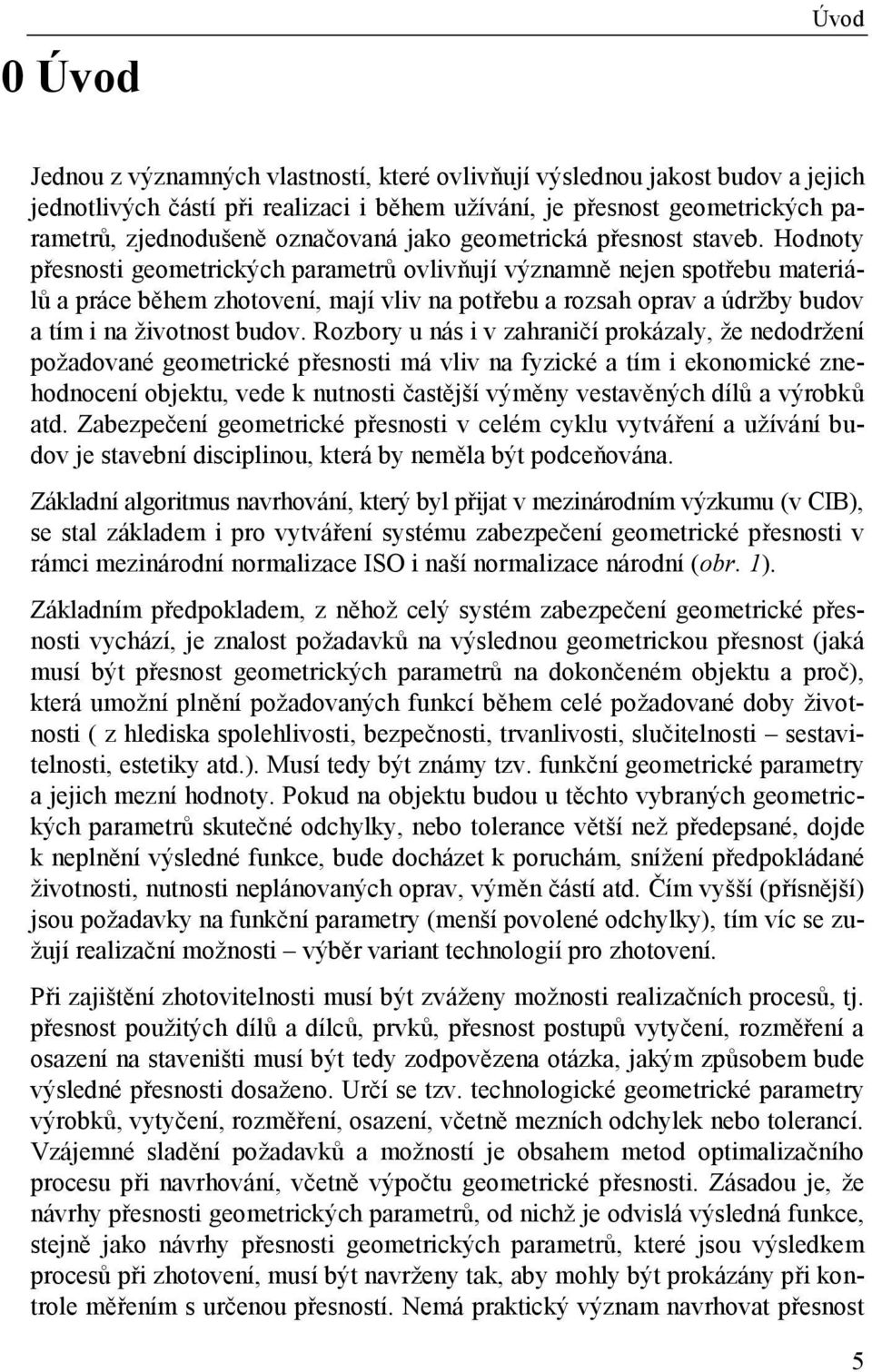 Úvod

0 Úvod

Jednou z významných vlastností, které ovlivňují výslednou jakost budov a jejich jednotlivých částí při realizaci i během užívání, je přesnost geometrických parametrů, zjednodušeně označovaná jako geometrická přesnost staveb. Hodnoty přesnosti geometrických parametrů ovlivňují významně nejen spotřebu materiálů a práce během zhotovení, mají vliv na potřebu a rozsah oprav a údržby budov a tím i na životnost budov. Rozbory u nás i v zahraničí prokázaly, že nedodržení požadované geometrické přesnosti má vliv na fyzické a tím i ekonomické znehodnocení objektu, vede k nutnosti častější výměny vestavěných dílů a výrobků atd. Zabezpečení geometrické přesnosti v celém cyklu vytváření a užívání budov je stavební disciplinou, která by neměla být podceňována.

Základní algoritmus navrhování, který byl přijat v mezinárodním výzkumu (v CIB), se stal základem i pro vytváření systému zabezpečení geometrické přesnosti v rámci mezinárodní normalizace ISO i naší normalizace národní (obr. 1).

Základním předpokladem, z něhož celý systém zabezpečení geometrické přesnosti vychází, je znalost požadavků na výslednou geometrickou přesnost (jaká musí být přesnost geometrických parametrů na dokončeném objektu a proč), která umožní plnění požadovaných funkcí během celé požadované doby životnosti ( z hlediska spolehlivosti, bezpečnosti, trvanlivosti, slučitelnosti – sestavitelnosti, estetiky atd.). Musí tedy být známy tzv. funkční geometrické parametry a jejich mezní hodnoty. Pokud na objektu budou u těchto vybraných geometrických parametrů skutečné odchylky, nebo tolerance větší než předepsané, dojde k neplnění výsledné funkce, bude docházet k poruchám, snížení předpokládané životnosti, nutnosti neplánovaných oprav, výměn částí atd. Čím vyšší (přísnější) jsou požadavky na funkční parametry (menší povolené odchylky), tím víc se zužují realizační možnosti – výběr variant technologií pro zhotovení.

Při zajištění zhotovitelnosti musí být zváženy možnosti realizačních procesů, tj. přesnost použitých dílů a dílců, prvků, přesnost postupů vytyčení, rozměření a osazení na staveništi musí být tedy zodpovězena otázka, jakým způsobem bude výsledné přesnosti dosaženo. Určí se tzv. technologické geometrické parametry výrobků, vytyčení, rozměření, osazení, včetně mezních odchylek nebo tolerancí. Vzájemné sladění požadavků a možností je obsahem metod optimalizačního procesu při navrhování, včetně výpočtu geometrické přesnosti. Zásadou je, že návrhy přesnosti geometrických parametrů, od nichž je odvislá výsledná funkce, stejně jako návrhy přesnosti geometrických parametrů, které jsou výsledkem procesů při zhotovení, musí být navrženy tak, aby mohly být prokázány při kontrole měřením s určenou přesností. Nemá praktický význam navrhovat přesnost

5